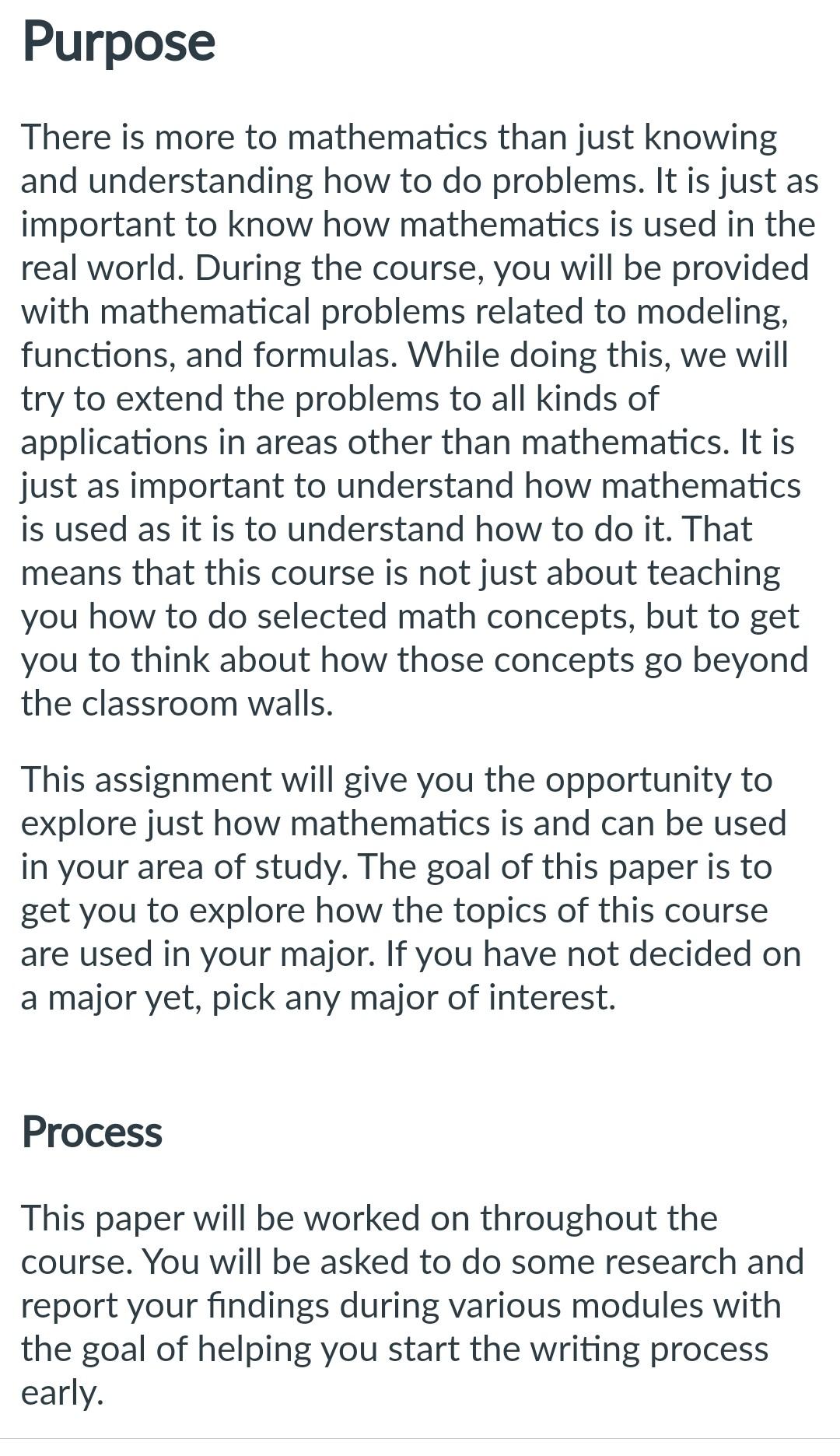 Purpose

There is more to mathematics than just knowing and understanding how to do problems. It is just as important to know how mathematics is used in the real world. During the course, you will be provided with mathematical problems related to modeling, functions, and formulas. While doing this, we will try to extend the problems to all kinds of applications in areas other than mathematics. It is just as important to understand how mathematics is used as it is to understand how to do it. That means that this course is not just about teaching you how to do selected math concepts, but to get you to think about how those concepts go beyond the classroom walls.

This assignment will give you the opportunity to explore just how mathematics is and can be used in your area of study. The goal of this paper is to get you to explore how the topics of this course are used in your major. If you have not decided on a major yet, pick any major of interest.

Process

This paper will be worked on throughout the course. You will be asked to do some research and report your findings during various modules with the goal of helping you start the writing process early.